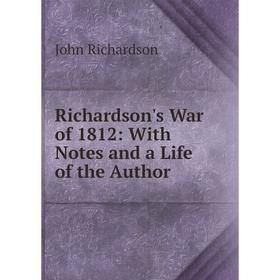 John Richardson

Richardson's War of 1812: With Notes and a Life of the Author